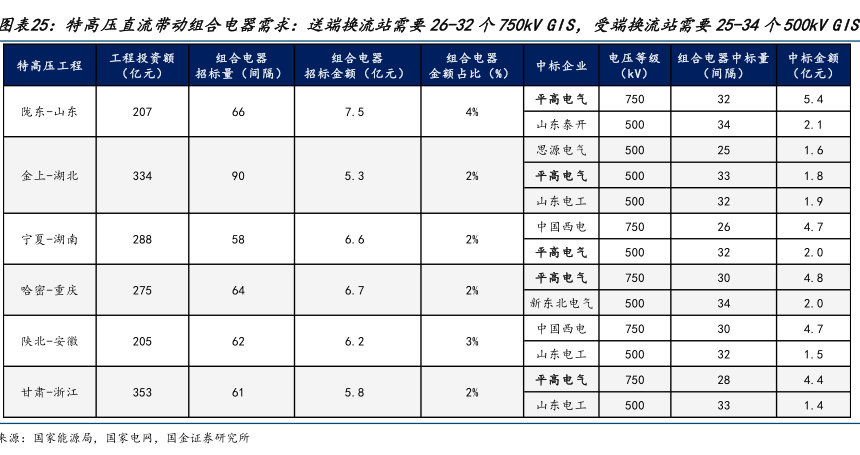 图表25：特高压直流带动组合电器需求：送端换流站需要 26-32 个 750kV GIS，受端换流站需要 25-34 个 500kV GIS

| 特高压工程 | 工程投资额（亿元） | 组合电器招标量（间隔） | 组合电器招标金额（亿元） | 组合电器金额占比（%） | 中标企业 | 电压等级（kV） | 组合电器中标量（间隔） | 中标金额（亿元） |
|---|---|---|---|---|---|---|---|---|
| 陇东-山东 | 207 | 66 | 7.5 | 4% | 平高电气 | 750 | 32 | 5.4 |
| | | | | | 山东泰开 | 500 | 34 | 2.1 |
| 金上-湖北 | 334 | 90 | 5.3 | 2% | 思源电气 | 500 | 25 | 1.6 |
| | | | | | 平高电气 | 500 | 33 | 1.8 |
| | | | | | 山东电工 | 500 | 32 | 1.9 |
| 宁夏-湖南 | 288 | 58 | 6.6 | 2% | 中国西电 | 750 | 26 | 4.7 |
| | | | | | 平高电气 | 500 | 32 | 2.0 |
| 哈密-重庆 | 275 | 64 | 6.7 | 2% | 平高电气 | 750 | 30 | 4.8 |
| | | | | | 新东北电气 | 500 | 34 | 2.0 |
| 陕北-安徽 | 205 | 62 | 6.2 | 3% | 中国西电 | 750 | 30 | 4.7 |
| | | | | | 山东电工 | 500 | 32 | 1.5 |
| 甘肃-浙江 | 353 | 61 | 5.8 | 2% | 平高电气 | 750 | 28 | 4.4 |
| | | | | | 山东电工 | 500 | 33 | 1.4 |

来源：国家能源局，国家电网，国金证券研究所